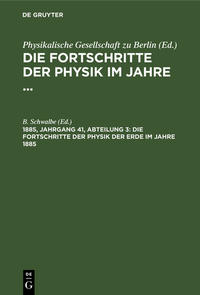 DE GRUYTER

Physikalische Gesellschaft zu Berlin (Ed.)

DIE FORTSCHRITTE DER PHYSIK IM JAHRE ...

B. Schwalbe (Ed.)

1885, JAHRGANG 41, ABTEILUNG 3: DIE FORTSCHRITTE DER PHYSIK DER ERDE IM JAHRE 1885

DE G